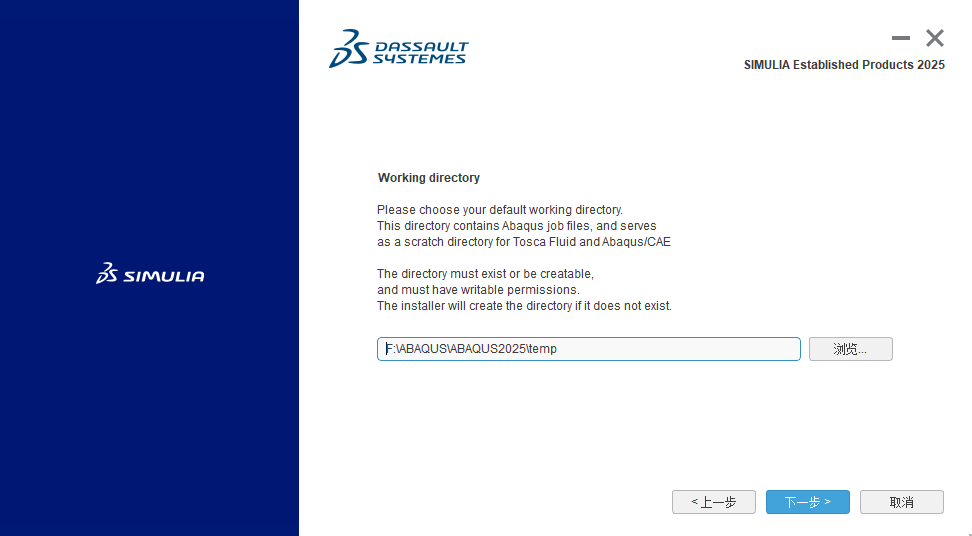 3DS SIMULIA

3DS DASSAULT SYSTEMES

SIMULIA Established Products 2025

Working directory

Please choose your default working directory.
This directory contains Abaqus job files, and serves as a scratch directory for Tosca Fluid and Abaqus/CAE

The directory must exist or be creatable, and must have writable permissions.
The installer will create the directory if it does not exist.

F:\ABAQUS\ABAQUS2025\temp

浏览...

< 上一步

下一步 >

取消